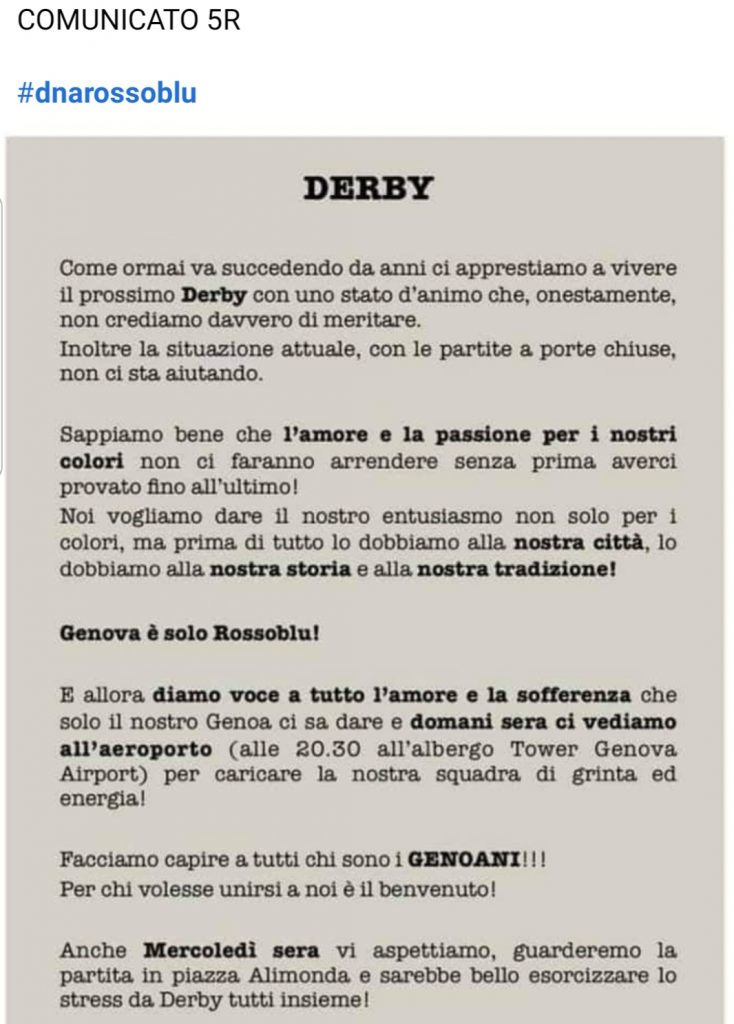 COMUNICATO 5R

#dnarossoblu

DERBY

Come ormai va succedendo da anni ci apprestiamo a vivere il prossimo Derby con uno stato d'animo che, onestamente, non crediamo davvero di meritare.
Inoltre la situazione attuale, con le partite a porte chiuse, non ci sta aiutando.

Sappiamo bene che l'amore e la passione per i nostri colori non ci faranno arrendere senza prima averci provato fino all'ultimo!
Noi vogliamo dare il nostro entusiasmo non solo per i colori, ma prima di tutto lo dobbiamo alla nostra città, lo dobbiamo alla nostra storia e alla nostra tradizione!

Genova è solo Rossoblu!

E allora diamo voce a tutto l'amore e la sofferenza che solo il nostro Genoa ci sa dare e domani sera ci vediamo all'aeroporto (alle 20.30 all'albergo Tower Genova Airport) per caricare la nostra squadra di grinta ed energia!

Facciamo capire a tutti chi sono i GENOANI!!!
Per chi volesse unirsi a noi è il benvenuto!

Anche Mercoledì sera vi aspettiamo, guarderemo la partita in piazza Alimonda e sarebbe bello esorcizzare lo stress da Derby tutti insieme!